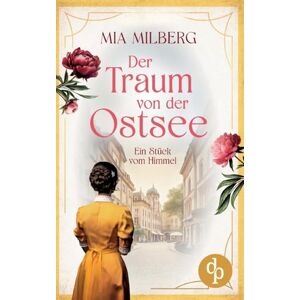 MIA MILBERG

Der Traum von der Ostsee

Ein Stück vom Himmel

dp